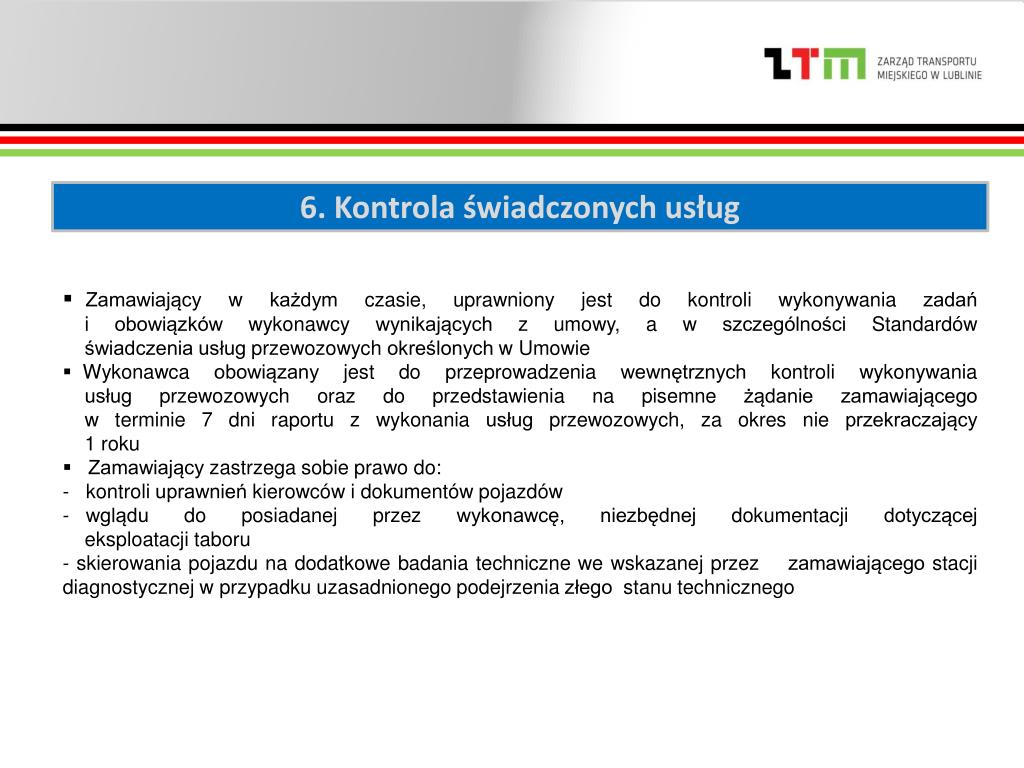 ZTM ZARZĄD TRANSPORTU MIEJSKIEGO W LUBLINIE

6. Kontrola świadczonych usług

▪ Zamawiający w każdym czasie, uprawniony jest do kontroli wykonywania zadań i obowiązków wykonawcy wynikających z umowy, a w szczególności Standardów świadczenia usług przewozowych określonych w Umowie
▪ Wykonawca obowiązany jest do przeprowadzenia wewnętrznych kontroli wykonywania usług przewozowych oraz do przedstawienia na pisemne żądanie zamawiającego w terminie 7 dni raportu z wykonania usług przewozowych, za okres nie przekraczający 1 roku
▪ Zamawiający zastrzega sobie prawo do:
- kontroli uprawnień kierowców i dokumentów pojazdów
- wglądu do posiadanej przez wykonawcę, niezbędnej dokumentacji dotyczącej eksploatacji taboru
- skierowania pojazdu na dodatkowe badania techniczne we wskazanej przez zamawiającego stacji diagnostycznej w przypadku uzasadnionego podejrzenia złego stanu technicznego